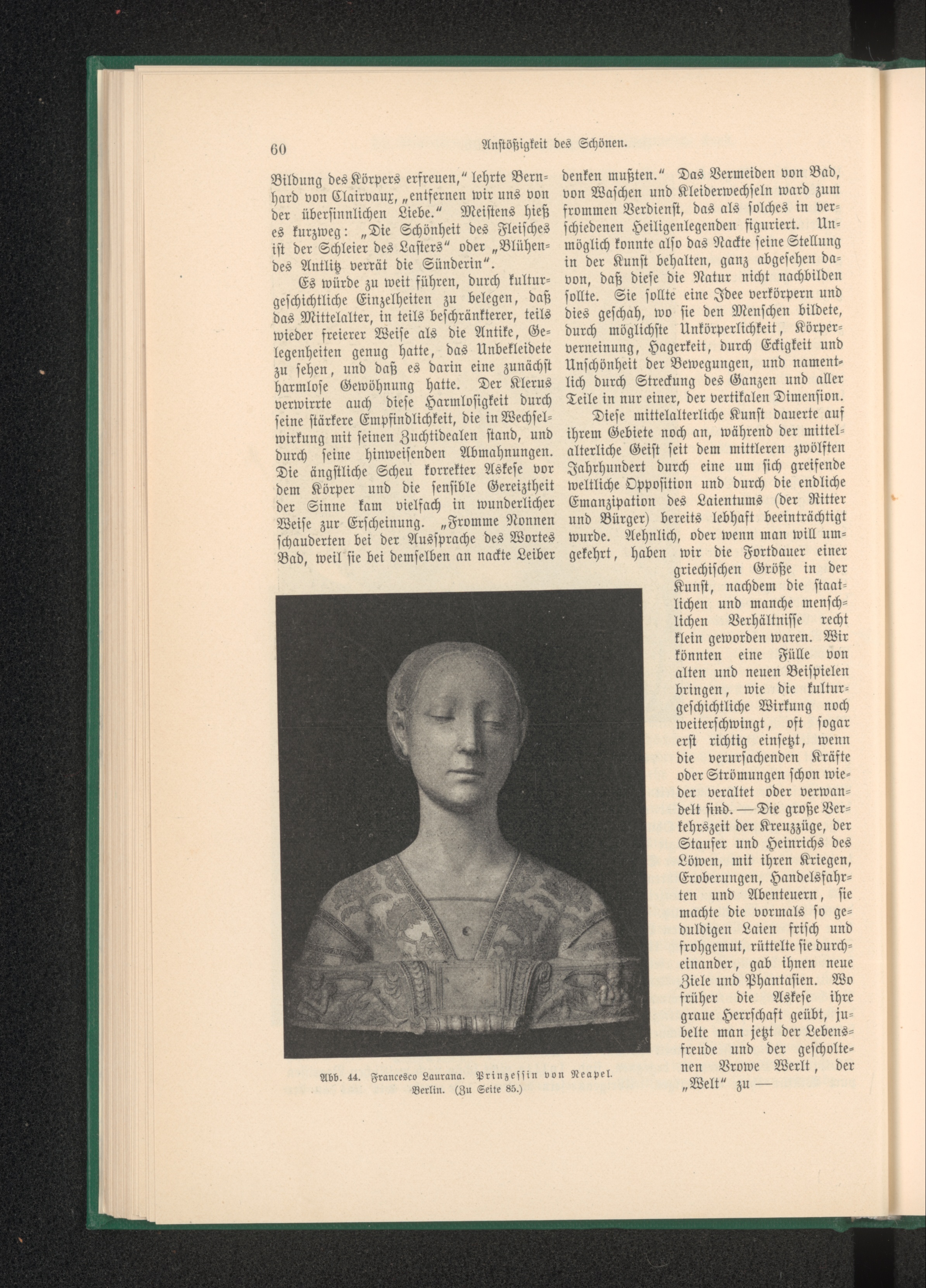 60 Anstößigkeit des Schönen.

Bildung des Körpers erfreuen," lehrte Bernhard von Clairvaux, „entfernen wir uns von der übersinnlichen Liebe." Meistens hieß es kurzweg: „Die Schönheit des Fleisches ist der Schleier des Lasters" oder „Blühendes Antlitz verrät die Sünderin".

Es würde zu weit führen, durch kulturgeschichtliche Einzelheiten zu belegen, daß das Mittelalter, in teils beschränkterer, teils wieder freierer Weise als die Antike, Gelegenheiten genug hatte, das Unbekleidete zu sehen, und daß es darin eine zunächst harmlose Gewöhnung hatte. Der Klerus verwirrte auch diese Harmlosigkeit durch seine stärkere Empfindlichkeit, die in Wechselwirkung mit seinen Zuchtidealen stand, und durch seine hinweisenden Abmahnungen. Die ängstliche Scheu korrekter Askese vor dem Körper und die sensible Gereiztheit der Sinne kam vielfach in wunderlicher Weise zur Erscheinung. „Fromme Nonnen schauderten bei der Aussprache des Wortes Bad, weil sie bei demselben an nackte Leiber denken mußten." Das Vermeiden von Bad, von Waschen und Kleiderwechseln ward zum frommen Verdienst, das als solches in verschiedenen Heiligenlegenden figuriert. Unmöglich konnte also das Nackte seine Stellung in der Kunst behalten, ganz abgesehen davon, daß diese die Natur nicht nachbilden sollte. Sie sollte eine Idee verkörpern und dies geschah, wo sie den Menschen bildete, durch möglichste Unkörperlichkeit, Körperverneinung, Hagerkeit, durch Eckigkeit und Unschönheit der Bewegungen, und namentlich durch Streckung des Ganzen und aller Teile in nur einer, der vertikalen Dimension.

Diese mittelalterliche Kunst dauerte auf ihrem Gebiete noch an, während der mittelalterliche Geist seit dem mittleren zwölften Jahrhundert durch eine um sich greifende weltliche Opposition und durch die endliche Emanzipation des Laientums (der Ritter und Bürger) bereits lebhaft beeinträchtigt wurde. Aehnlich, oder wenn man will umgekehrt, haben wir die Fortdauer einer griechischen Größe in der Kunst, nachdem die staatlichen und manche menschlichen Verhältnisse recht klein geworden waren. Wir könnten eine Fülle von alten und neuen Beispielen bringen, wie die kulturgeschichtliche Wirkung noch weiterschwingt, oft sogar erst richtig einsetzt, wenn die verursachenden Kräfte oder Strömungen schon wieder veraltet oder verwandelt sind. — Die große Verkehrszeit der Kreuzzüge, der Staufer und Heinrichs des Löwen, mit ihren Kriegen, Eroberungen, Handelsfahrten und Abenteuern, sie machte die vormals so geduldigen Laien frisch und frohgemut, rüttelte sie durcheinander, gab ihnen neue Ziele und Phantasien. Wo früher die Askese ihre graue Herrschaft geübt, jubelte man jetzt der Lebensfreude und der gescholtenen Vrowe Werlt, der „Welt" zu —

Abb. 44. Francesco Laurana. Prinzessin von Neapel. Berlin. (Zu Seite 85.)